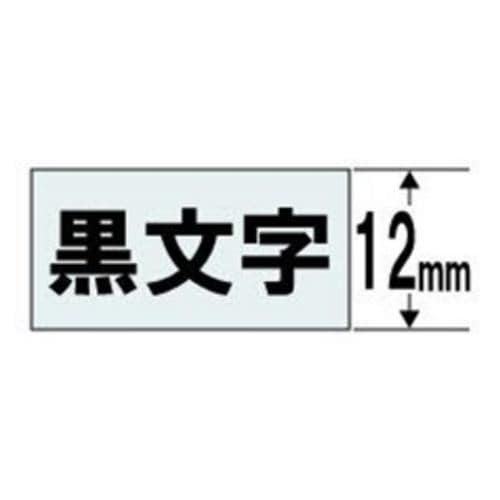 黒文字

12mm